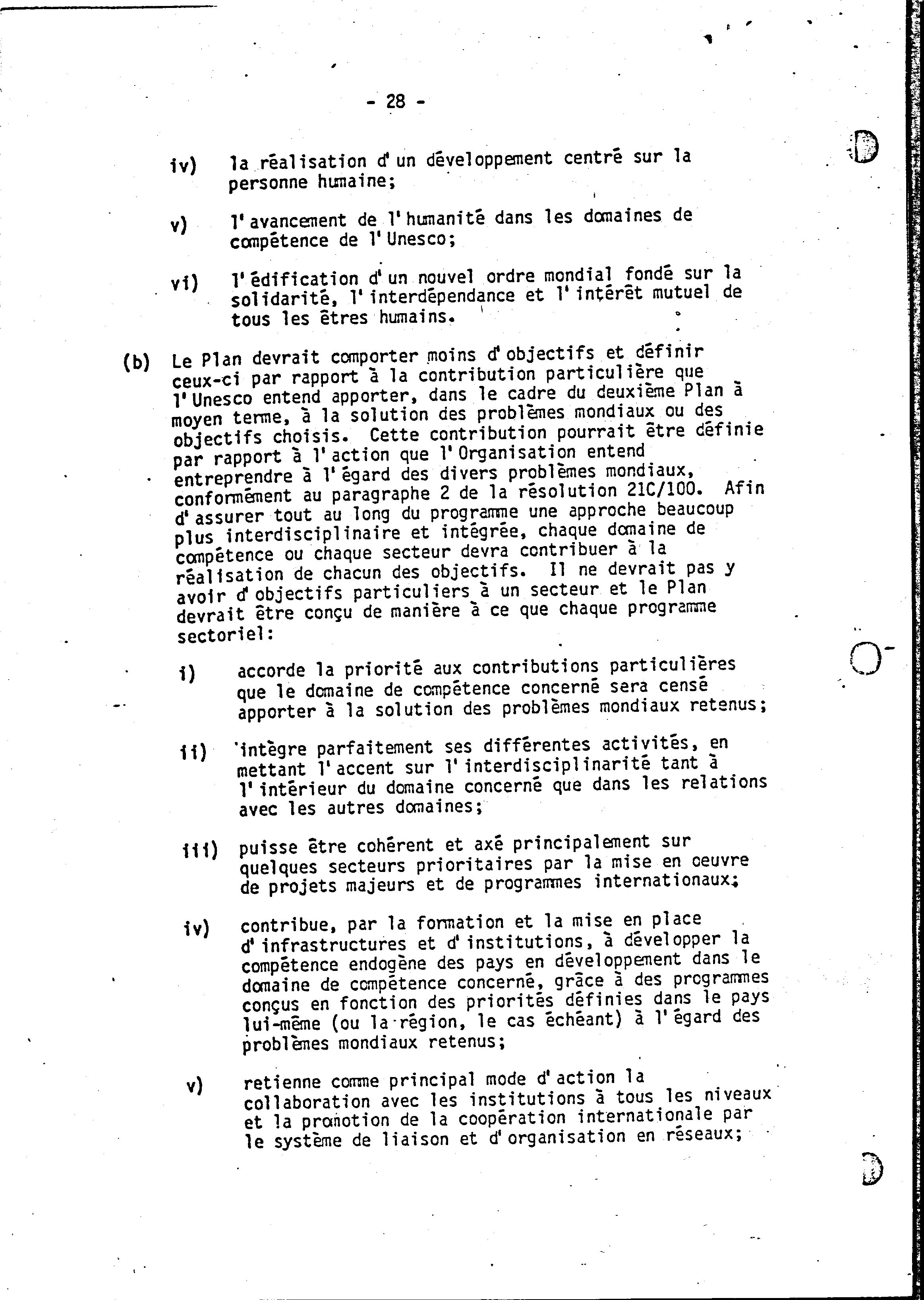 - 28 -

iv) la réalisation d'un développement centré sur la personne humaine;

v) l'avancement de l'humanité dans les domaines de compétence de l'Unesco;

vi) l'édification d'un nouvel ordre mondial fondé sur la solidarité, l'interdépendance et l'intérêt mutuel de tous les êtres humains.

(b) Le Plan devrait comporter moins d'objectifs et définir ceux-ci par rapport à la contribution particulière que l'Unesco entend apporter, dans le cadre du deuxième Plan à moyen terme, à la solution des problèmes mondiaux ou des objectifs choisis. Cette contribution pourrait être définie par rapport à l'action que l'Organisation entend entreprendre à l'égard des divers problèmes mondiaux, conformément au paragraphe 2 de la résolution 21C/100. Afin d'assurer tout au long du programme une approche beaucoup plus interdisciplinaire et intégrée, chaque domaine de compétence ou chaque secteur devra contribuer à la réalisation de chacun des objectifs. Il ne devrait pas y avoir d'objectifs particuliers à un secteur et le Plan devrait être conçu de manière à ce que chaque programme sectoriel:

i) accorde la priorité aux contributions particulières que le domaine de compétence concerné sera censé apporter à la solution des problèmes mondiaux retenus;

ii) intègre parfaitement ses différentes activités, en mettant l'accent sur l'interdisciplinarité tant à l'intérieur du domaine concerné que dans les relations avec les autres domaines;

iii) puisse être cohérent et axé principalement sur quelques secteurs prioritaires par la mise en oeuvre de projets majeurs et de programmes internationaux;

iv) contribue, par la formation et la mise en place d'infrastructures et d'institutions, à développer la compétence endogène des pays en développement dans le domaine de compétence concerné, grâce à des programmes conçus en fonction des priorités définies dans le pays lui-même (ou la région, le cas échéant) à l'égard des problèmes mondiaux retenus;

v) retienne comme principal mode d'action la collaboration avec les institutions à tous les niveaux et la promotion de la coopération internationale par le système de liaison et d'organisation en réseaux;